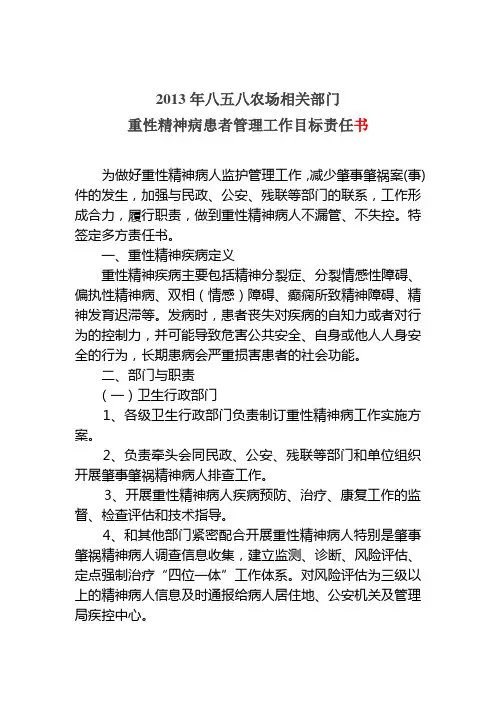 2013 年八五八农场相关部门
重性精神病患者管理工作目标责任书

为做好重性精神病人监护管理工作，减少肇事肇祸案(事)件的发生，加强与民政、公安、残联等部门的联系，工作形成合力，履行职责，做到重性精神病人不漏管、不失控。特签定多方责任书。

一、重性精神疾病定义

重性精神疾病主要包括精神分裂症、分裂情感性障碍、偏执性精神病、双相（情感）障碍、癫痫所致精神障碍、精神发育迟滞等。发病时，患者丧失对疾病的自知力或者对行为的控制力，并可能导致危害公共安全、自身或他人人身安全的行为，长期患病会严重损害患者的社会功能。

二、部门与职责

（一）卫生行政部门

1、各级卫生行政部门负责制订重性精神病工作实施方案。

2、负责牵头会同民政、公安、残联等部门和单位组织开展肇事肇祸精神病人排查工作。

3、开展重性精神病人疾病预防、治疗、康复工作的监督、检查评估和技术指导。

4、和其他部门紧密配合开展重性精神病人特别是肇事肇祸精神病人调查信息收集，建立监测、诊断、风险评估、定点强制治疗“四位一体”工作体系。对风险评估为三级以上的精神病人信息及时通报给病人居住地、公安机关及管理局疾控中心。